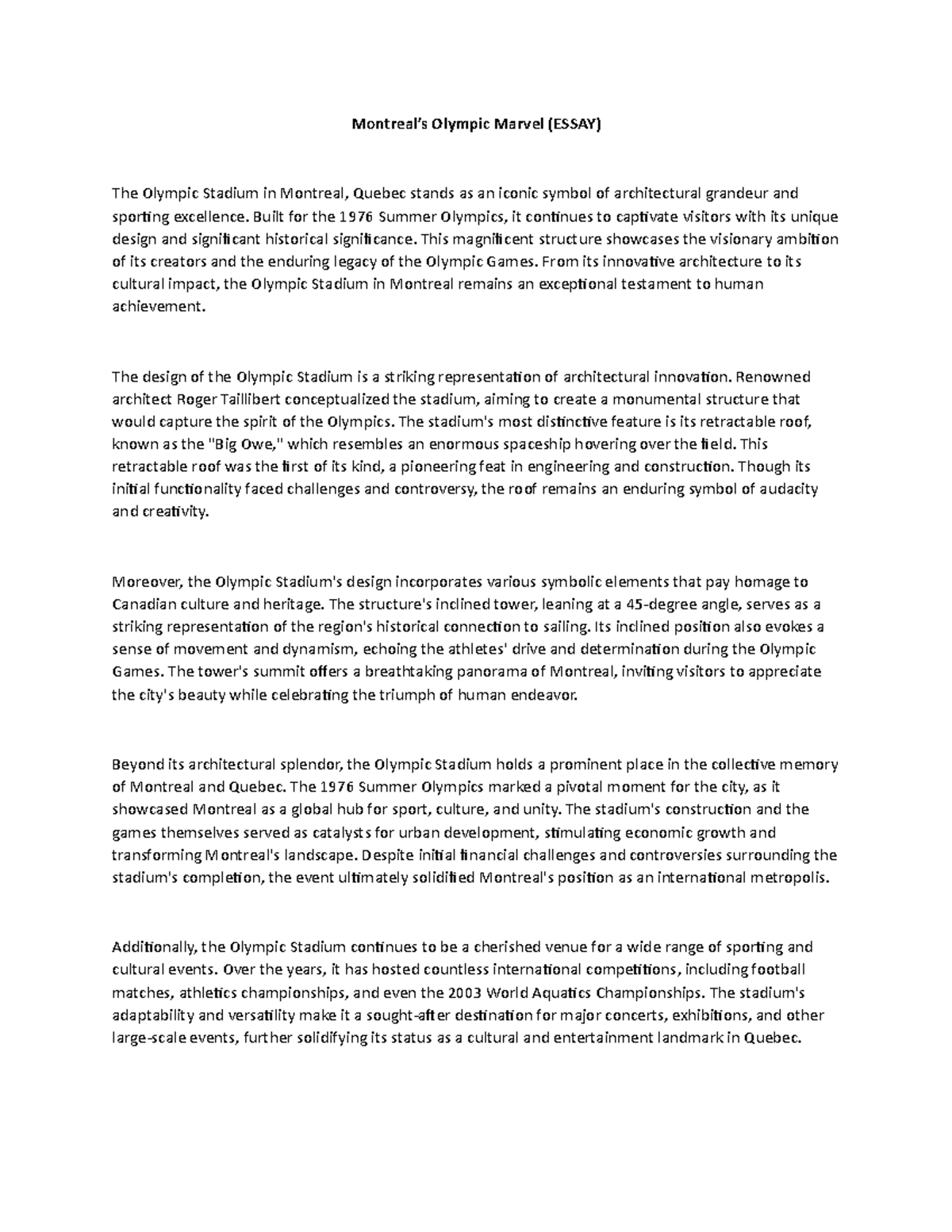 Montreal's Olympic Marvel (ESSAY)

The Olympic Stadium in Montreal, Quebec stands as an iconic symbol of architectural grandeur and sporting excellence. Built for the 1976 Summer Olympics, it continues to captivate visitors with its unique design and significant historical significance. This magnificent structure showcases the visionary ambition of its creators and the enduring legacy of the Olympic Games. From its innovative architecture to its cultural impact, the Olympic Stadium in Montreal remains an exceptional testament to human achievement.

The design of the Olympic Stadium is a striking representation of architectural innovation. Renowned architect Roger Taillibert conceptualized the stadium, aiming to create a monumental structure that would capture the spirit of the Olympics. The stadium's most distinctive feature is its retractable roof, known as the "Big Owe," which resembles an enormous spaceship hovering over the field. This retractable roof was the first of its kind, a pioneering feat in engineering and construction. Though its initial functionality faced challenges and controversy, the roof remains an enduring symbol of audacity and creativity.

Moreover, the Olympic Stadium's design incorporates various symbolic elements that pay homage to Canadian culture and heritage. The structure's inclined tower, leaning at a 45-degree angle, serves as a striking representation of the region's historical connection to sailing. Its inclined position also evokes a sense of movement and dynamism, echoing the athletes' drive and determination during the Olympic Games. The tower's summit offers a breathtaking panorama of Montreal, inviting visitors to appreciate the city's beauty while celebrating the triumph of human endeavor.

Beyond its architectural splendor, the Olympic Stadium holds a prominent place in the collective memory of Montreal and Quebec. The 1976 Summer Olympics marked a pivotal moment for the city, as it showcased Montreal as a global hub for sport, culture, and unity. The stadium's construction and the games themselves served as catalysts for urban development, stimulating economic growth and transforming Montreal's landscape. Despite initial financial challenges and controversies surrounding the stadium's completion, the event ultimately solidified Montreal's position as an international metropolis.

Additionally, the Olympic Stadium continues to be a cherished venue for a wide range of sporting and cultural events. Over the years, it has hosted countless international competitions, including football matches, athletics championships, and even the 2003 World Aquatics Championships. The stadium's adaptability and versatility make it a sought-after destination for major concerts, exhibitions, and other large-scale events, further solidifying its status as a cultural and entertainment landmark in Quebec.